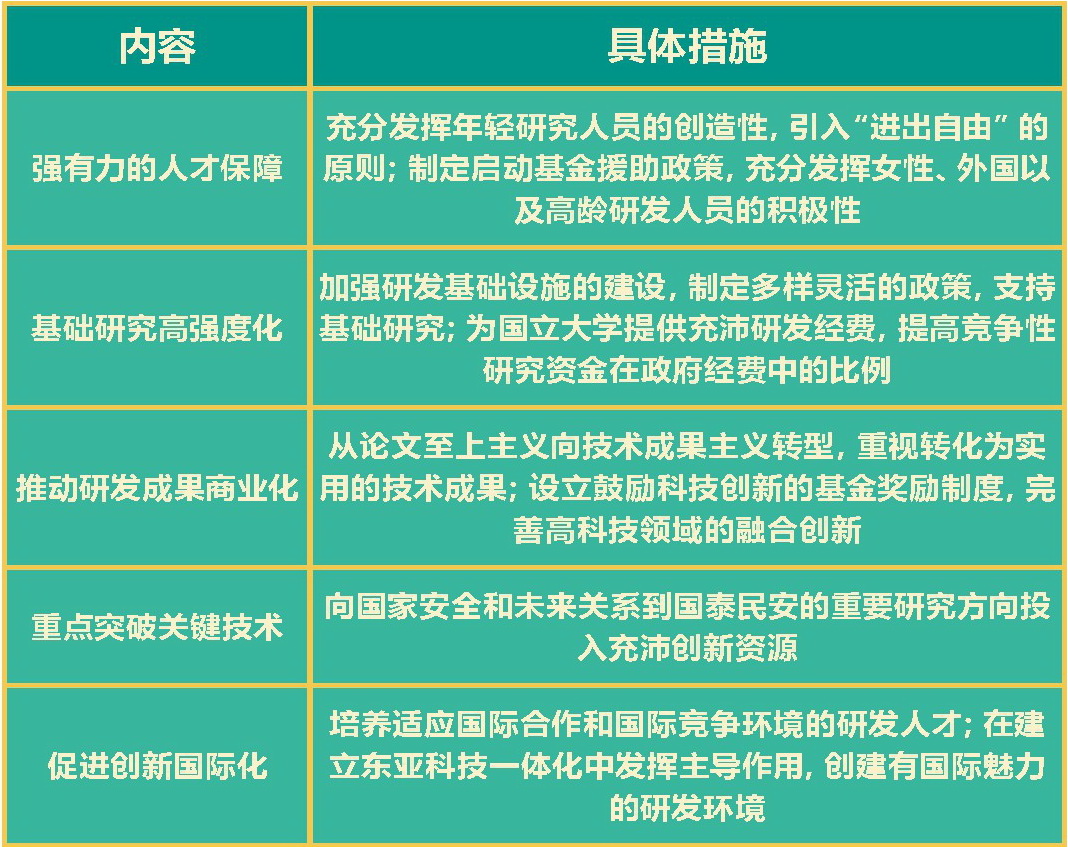 | 内容 | 具体措施 |
|---|---|
| 强有力的人才保障 | 充分发挥年轻研究人员的创造性，引入“进出自由”的原则；制定启动基金援助政策，充分发挥女性、外国以及高龄研发人员的积极性 |
| 基础研究高强度化 | 加强研发基础设施的建设，制定多样灵活的政策，支持基础研究；为国立大学提供充沛研发经费，提高竞争性研究资金在政府经费中的比例 |
| 推动研发成果商业化 | 从论文至上主义向技术成果主义转型，重视转化为实用的技术成果；设立鼓励科技创新的基金奖励制度，完善高科技领域的融合创新 |
| 重点突破关键技术 | 向国家安全和未来关系到国泰民安的重要研究方向投入充沛创新资源 |
| 促进创新国际化 | 培养适应国际合作和国际竞争环境的研发人才；在建立东亚科技一体化中发挥主导作用，创建有国际魅力的研发环境 |